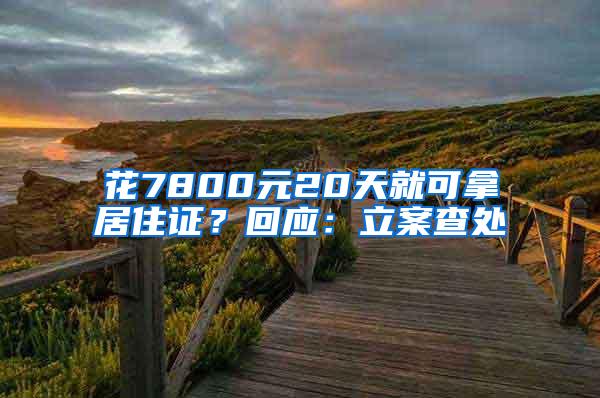 花7800元20天就可拿居住证？回应：立案查处